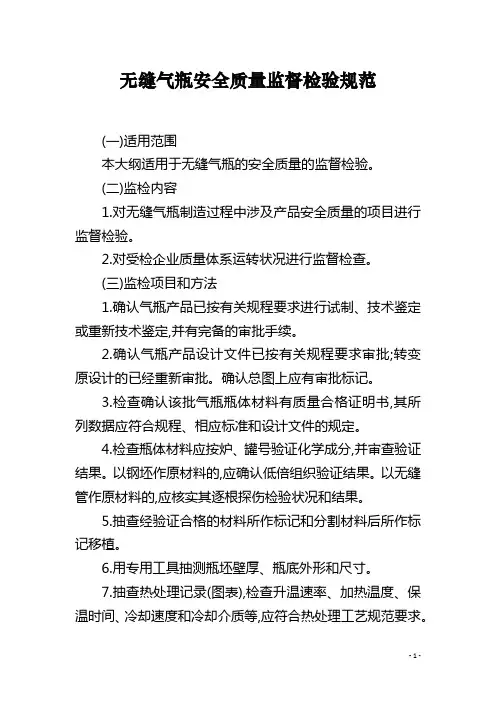 无缝气瓶安全质量监督检验规范

(一)适用范围

本大纲适用于无缝气瓶的安全质量的监督检验。

(二)监检内容

1.对无缝气瓶制造过程中涉及产品安全质量的项目进行监督检验。

2.对受检企业质量体系运转状况进行监督检查。

(三)监检项目和方法

1.确认气瓶产品已按有关规程要求进行试制、技术鉴定或重新技术鉴定,并有完备的审批手续。

2.确认气瓶产品设计文件已按有关规程要求审批;转变原设计的已经重新审批。确认总图上应有审批标记。

3.检查确认该批气瓶瓶体材料有质量合格证明书,其所列数据应符合规程、相应标准和设计文件的规定。

4.检查瓶体材料应按炉、罐号验证化学成分,并审查验证结果。以钢坯作原材料的,应确认低倍组织验证结果。以无缝管作原材料的,应核实其逐根探伤检验状况和结果。

5.抽查经验证合格的材料所作标记和分割材料后所作标记移植。

6.用专用工具抽测瓶坯壁厚、瓶底外形和尺寸。

7.抽查热处理记录(图表),检查升温速率、加热温度、保温时间、冷却速度和冷却介质等,应符合热处理工艺规范要求。

- 1 -